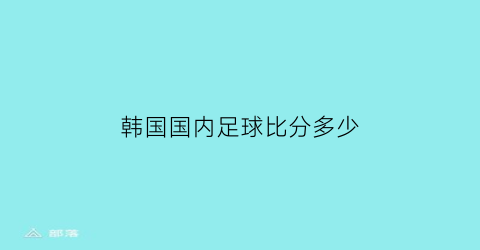 韩国国内足球比分多少

部落